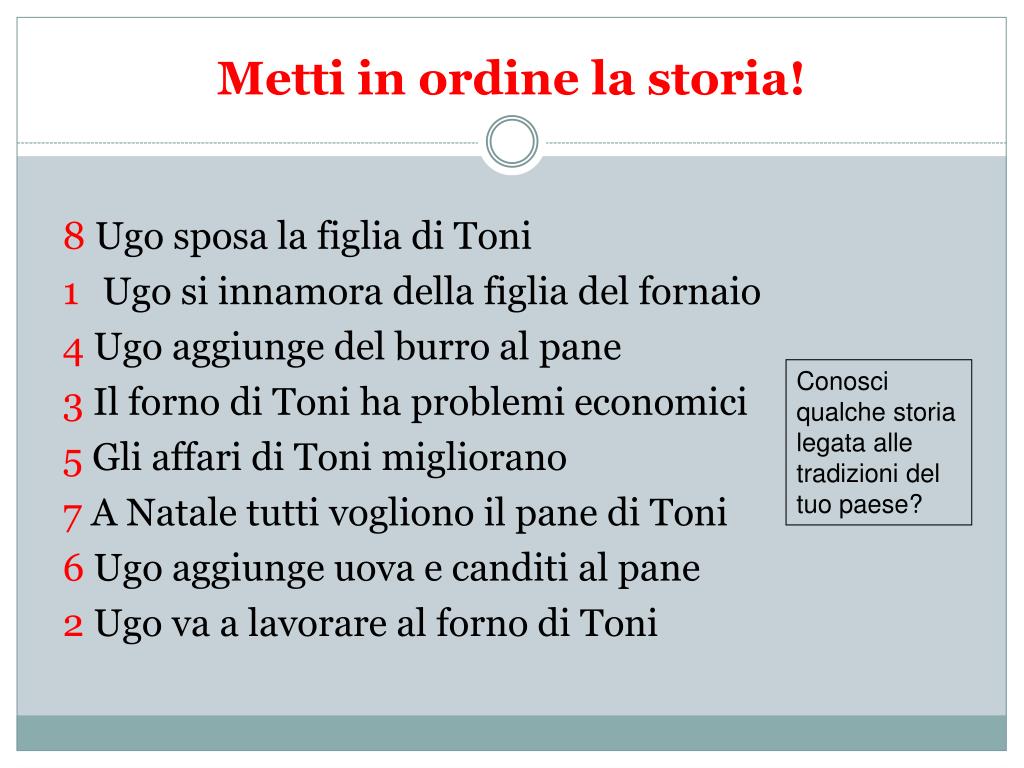 Metti in ordine la storia!

8 Ugo sposa la figlia di Toni
1 Ugo si innamora della figlia del fornaio
4 Ugo aggiunge del burro al pane
3 Il forno di Toni ha problemi economici
5 Gli affari di Toni migliorano
7 A Natale tutti vogliono il pane di Toni
6 Ugo aggiunge uova e canditi al pane
2 Ugo va a lavorare al forno di Toni

Conosci qualche storia legata alle tradizioni del tuo paese?